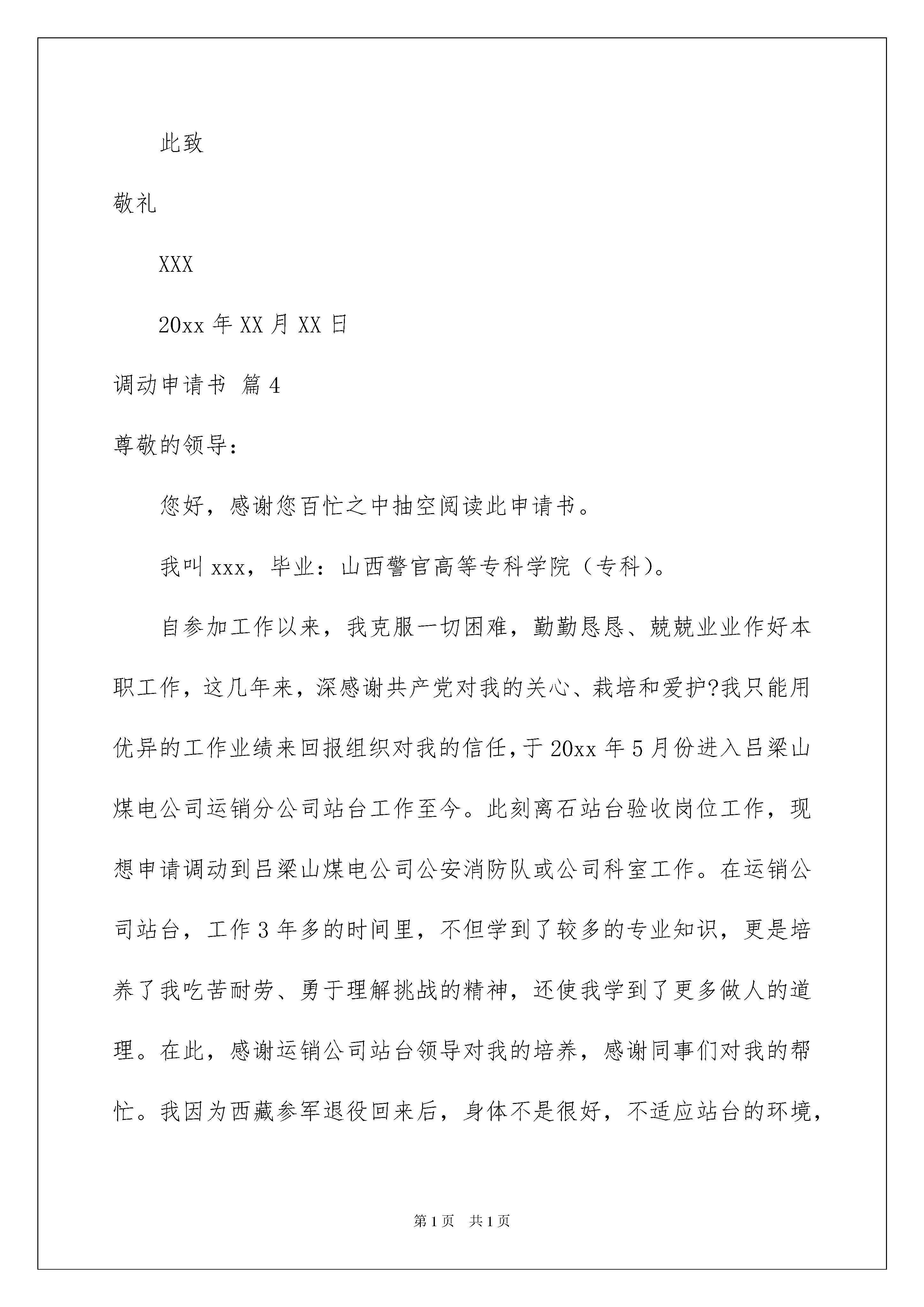 此致

敬礼

XXX

20xx 年 XX 月 XX 日

调动申请书 篇 4

尊敬的领导：

您好，感谢您百忙之中抽空阅读此申请书。

我叫 xxx，毕业：山西警官高等专科学院（专科）。

自参加工作以来，我克服一切困难，勤勤恳恳、兢兢业业作好本职工作，这几年来，深感谢共产党对我的关心、栽培和爱护?我只能用优异的工作业绩来回报组织对我的信任，于 20xx 年 5 月份进入吕梁山煤电公司运销分公司站台工作至今。此刻离石站台验收岗位工作，现想申请调动到吕梁山煤电公司公安消防队或公司科室工作。在运销公司站台，工作 3 年多的时间里，不但学到了较多的专业知识，更是培养了我吃苦耐劳、勇于理解挑战的精神，还使我学到了更多做人的道理。在此，感谢运销公司站台领导对我的培养，感谢同事们对我的帮忙。我因为西藏参军退役回来后，身体不是很好，不适应站台的环境，

第 1 页 共 1 页